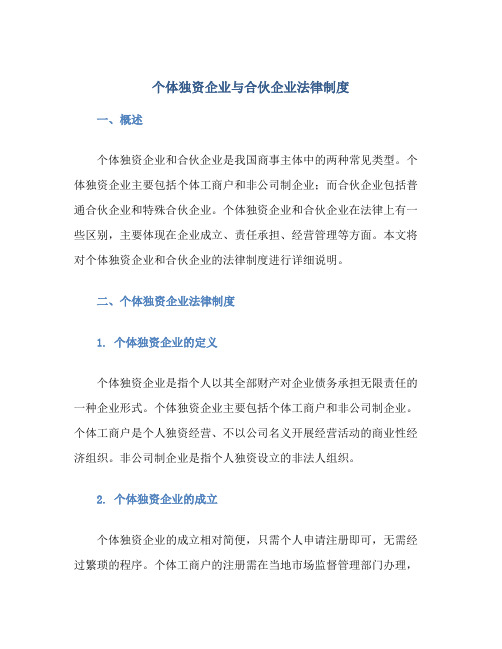 个体独资企业与合伙企业法律制度

一、概述

个体独资企业和合伙企业是我国商事主体中的两种常见类型。个体独资企业主要包括个体工商户和非公司制企业；而合伙企业包括普通合伙企业和特殊合伙企业。个体独资企业和合伙企业在法律上有一些区别，主要体现在企业成立、责任承担、经营管理等方面。本文将对个体独资企业和合伙企业的法律制度进行详细说明。

二、个体独资企业法律制度

1. 个体独资企业的定义

个体独资企业是指个人以其全部财产对企业债务承担无限责任的一种企业形式。个体独资企业主要包括个体工商户和非公司制企业。个体工商户是个人独资经营、不以公司名义开展经营活动的商业性经济组织。非公司制企业是指个人独资设立的非法人组织。

2. 个体独资企业的成立

个体独资企业的成立相对简便，只需个人申请注册即可，无需经过繁琐的程序。个体工商户的注册需在当地市场监督管理部门办理，